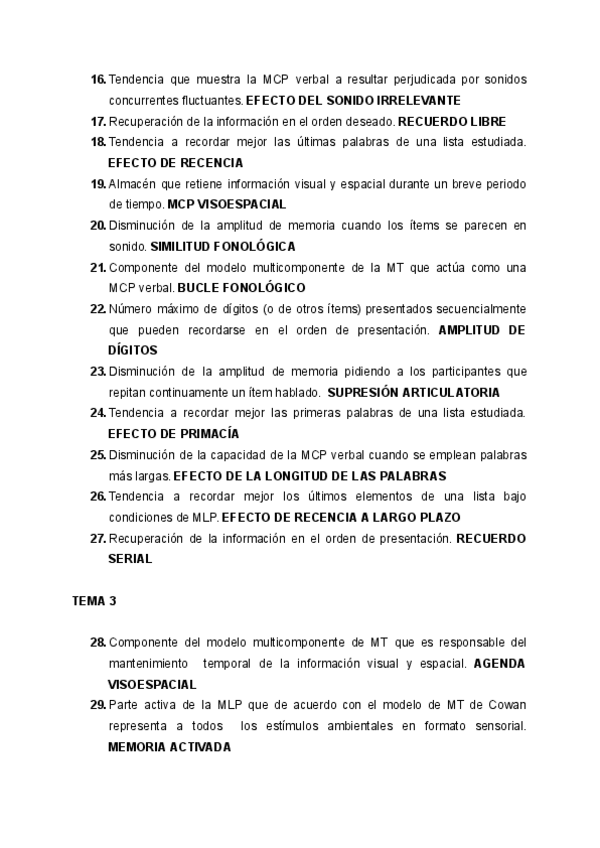 16. Tendencia que muestra la MCP verbal a resultar perjudicada por sonidos concurrentes fluctuantes. EFECTO DEL SONIDO IRRELEVANTE

17. Recuperación de la información en el orden deseado. RECUERDO LIBRE

18. Tendencia a recordar mejor las últimas palabras de una lista estudiada. EFECTO DE RECENCIA

19. Almacén que retiene información visual y espacial durante un breve periodo de tiempo. MCP VISOESPACIAL

20. Disminución de la amplitud de memoria cuando los ítems se parecen en sonido. SIMILITUD FONOLÓGICA

21. Componente del modelo multicomponente de la MT que actúa como una MCP verbal. BUCLE FONOLÓGICO

22. Número máximo de dígitos (o de otros ítems) presentados secuencialmente que pueden recordarse en el orden de presentación. AMPLITUD DE DÍGITOS

23. Disminución de la amplitud de memoria pidiendo a los participantes que repitan continuamente un ítem hablado. SUPRESIÓN ARTICULATORIA

24. Tendencia a recordar mejor las primeras palabras de una lista estudiada. EFECTO DE PRIMACÍA

25. Disminución de la capacidad de la MCP verbal cuando se emplean palabras más largas. EFECTO DE LA LONGITUD DE LAS PALABRAS

26. Tendencia a recordar mejor los últimos elementos de una lista bajo condiciones de MLP. EFECTO DE RECENCIA A LARGO PLAZO

27. Recuperación de la información en el orden de presentación. RECUERDO SERIAL

TEMA 3

28. Componente del modelo multicomponente de MT que es responsable del mantenimiento temporal de la información visual y espacial. AGENDA VISOESPACIAL

29. Parte activa de la MLP que de acuerdo con el modelo de MT de Cowan representa a todos los estímulos ambientales en formato sensorial. MEMORIA ACTIVADA